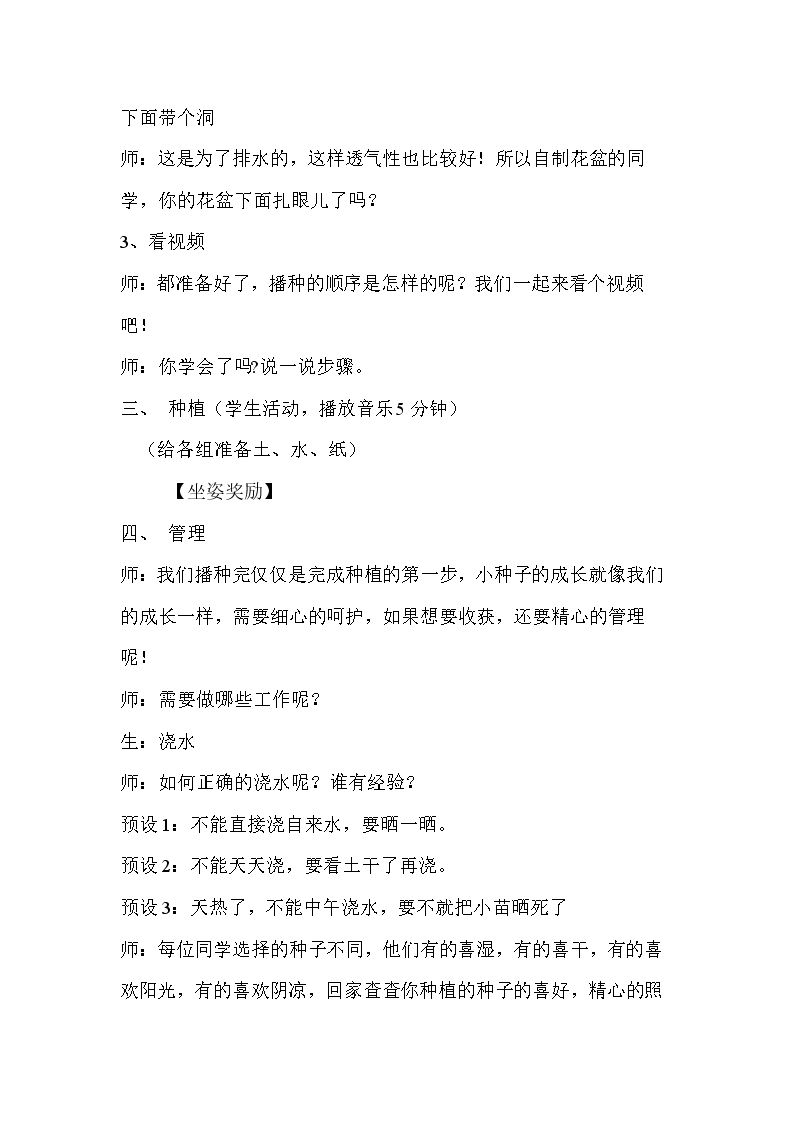 下面带个洞

师：这是为了排水的，这样透气性也比较好！所以自制花盆的同学，你的花盆下面扎眼儿了吗？

3、看视频

师：都准备好了，播种的顺序是怎样的呢？我们一起来看个视频吧！

师：你学会了吗?说一说步骤。

三、 种植（学生活动，播放音乐5分钟）

（给各组准备土、水、纸）

【坐姿奖励】

四、 管理

师：我们播种完仅仅是完成种植的第一步，小种子的成长就像我们的成长一样，需要细心的呵护，如果想要收获，还要精心的管理呢！

师：需要做哪些工作呢？

生：浇水

师：如何正确的浇水呢？谁有经验？

预设1：不能直接浇自来水，要晒一晒。

预设2：不能天天浇，要看土干了再浇。

预设3：天热了，不能中午浇水，要不就把小苗晒死了

师：每位同学选择的种子不同，他们有的喜湿，有的喜干，有的喜欢阳光，有的喜欢阴凉，回家查查你种植的种子的喜好，精心的照